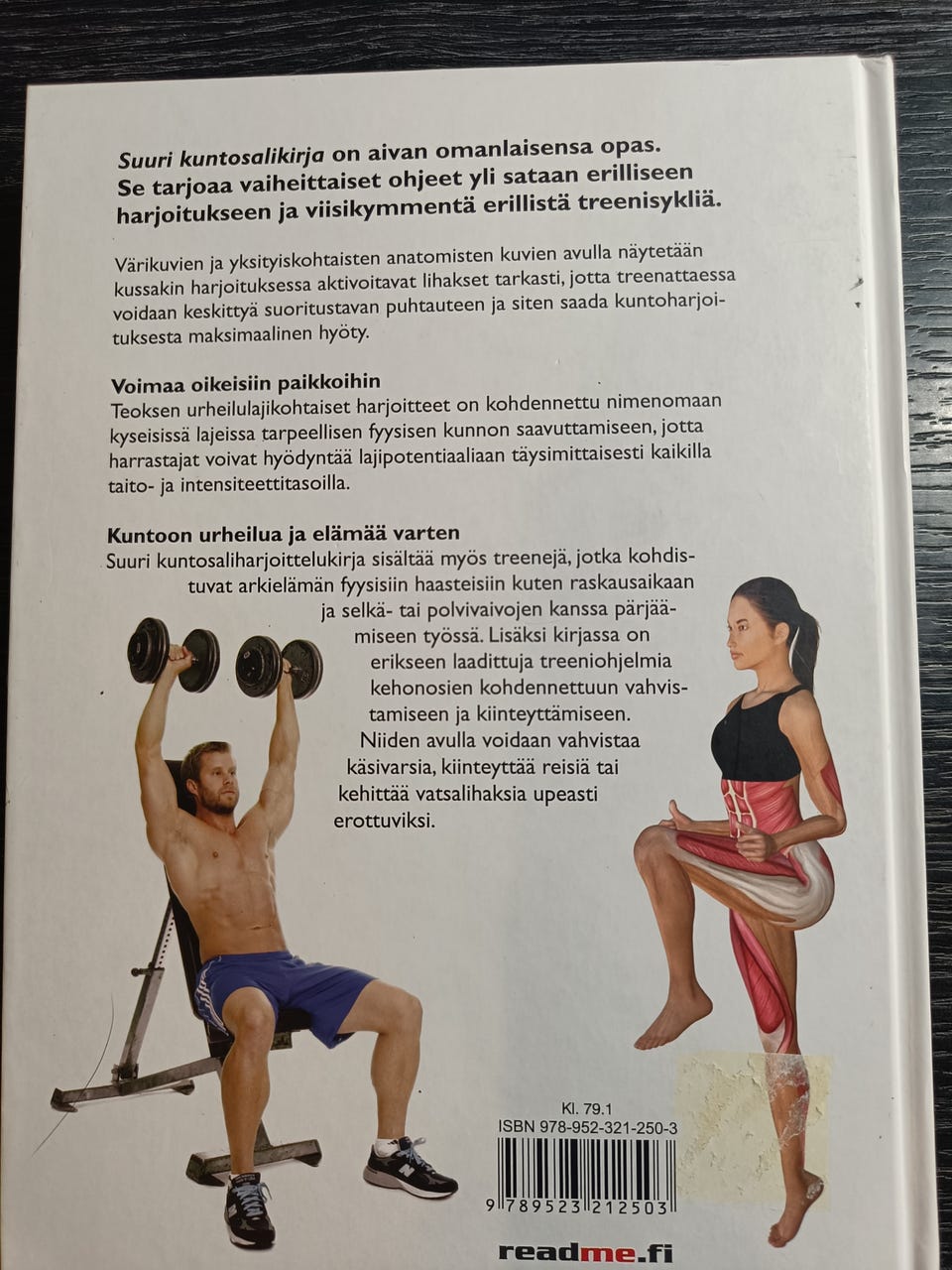 Suuri kuntosalikirja on aivan omanlaisensa opas. Se tarjoaa vaiheittaiset ohjeet yli sataan erilliseen harjoitukseen ja viisikymmentä erillistä treenisykliä.

Värikuvien ja yksityiskohtaisten anatomisten kuvien avulla näytetään kussakin harjoituksessa aktivoitavat lihakset tarkasti, jotta treenattaessa voidaan keskittyä suoritustavan puhtauteen ja siten saada kuntoharjoituksesta maksimaalinen hyöty.

Voimaa oikeisiin paikkoihin
Teoksen urheilulajikohtaiset harjoitteet on kohdennettu nimenomaan kyseisissä lajeissa tarpeellisen fyysisen kunnon saavuttamiseen, jotta harrastajat voivat hyödyntää lajipotentiaaliaan täysimittaisesti kaikilla taito- ja intensiteettitasoilla.

Kuntoon urheilua ja elämää varten
Suuri kuntosaliharjoittelukirja sisältää myös treenejä, jotka kohdistuvat arkielämän fyysisiin haasteisiin kuten raskausaikaan ja selkä- tai polvivaivojen kanssa pärjäämiseen työssä. Lisäksi kirjassa on erikseen laadittuja treeniohjelmia kehonosien kohdennettuun vahvistamiseen ja kiinteyttämiseen. Niiden avulla voidaan vahvistaa käsivarsia, kiinteyttää reisiä tai kehittää vatsalihaksia upeasti erottuviksi.

Kl. 79.1
ISBN 978-952-321-250-3
9 789523 212503

readme.fi